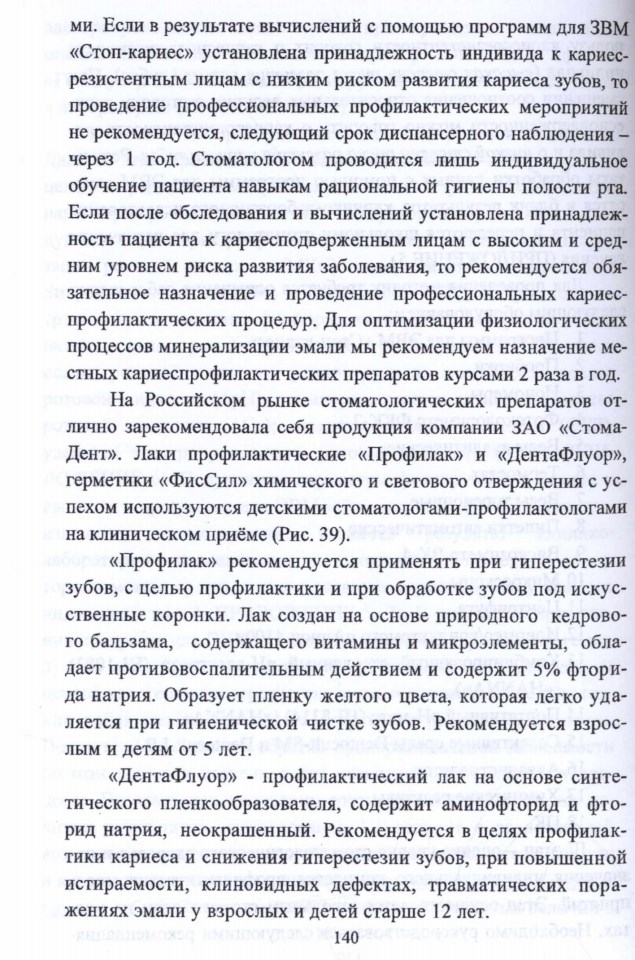 ми. Если в результате вычислений с помощью программ для ЗВМ «Стоп-кариес» установлена принадлежность индивида к кариесрезистентным лицам с низким риском развития кариеса зубов, то проведение профессиональных профилактических мероприятий не рекомендуется, следующий срок диспансерного наблюдения – через 1 год. Стоматологом проводится лишь индивидуальное обучение пациента навыкам рациональной гигиены полости рта. Если после обследования и вычислений установлена принадлежность пациента к кариесподверженным лицам с высоким и средним уровнем риска развития заболевания, то рекомендуется обязательное назначение и проведение профессиональных кариеспрофилактических процедур. Для оптимизации физиологических процессов минерализации эмали мы рекомендуем назначение местных кариеспрофилактических препаратов курсами 2 раза в год.

На Российском рынке стоматологических препаратов отлично зарекомендовала себя продукция компании ЗАО «СтомаДент». Лаки профилактические «Профилак» и «ДентаФлуор», герметики «ФисСил» химического и светового отверждения с успехом используются детскими стоматологами-профилактологами на клиническом приёме (Рис. 39).

«Профилак» рекомендуется применять при гиперестезии зубов, с целью профилактики и при обработке зубов под искусственные коронки. Лак создан на основе природного кедрового бальзама, содержащего витамины и микроэлементы, обладает противовоспалительным действием и содержит 5% фторида натрия. Образует пленку желтого цвета, которая легко удаляется при гигиенической чистке зубов. Рекомендуется взрослым и детям от 5 лет.

«ДентаФлуор» - профилактический лак на основе синтетического пленкообразователя, содержит аминофторид и фторид натрия, неокрашенный. Рекомендуется в целях профилактики кариеса и снижения гиперестезии зубов, при повышенной истираемости, клиновидных дефектах, травматических поражениях эмали у взрослых и детей старше 12 лет.

140